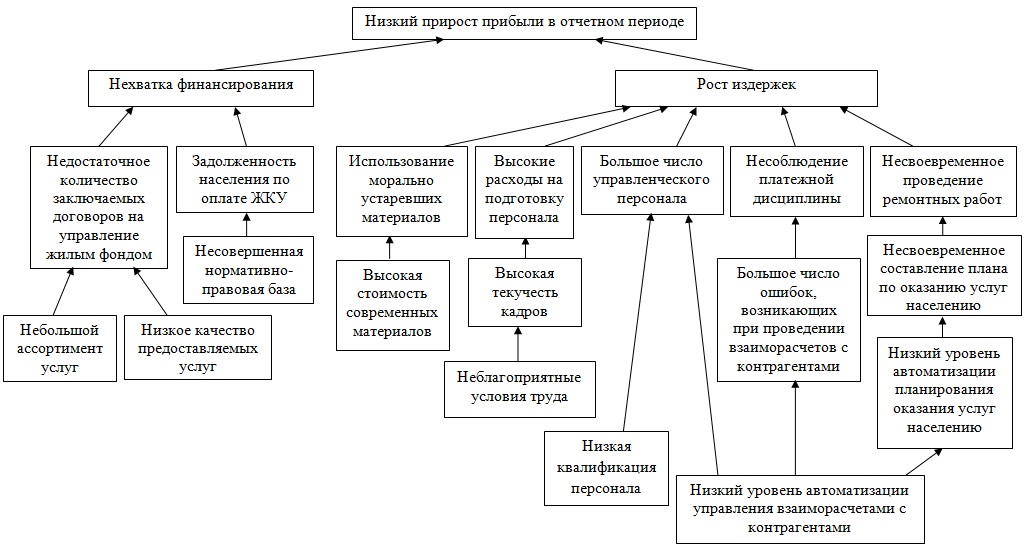 Низкий прирост прибыли в отчетном периоде

Нехватка финансирования

Рост издержек

Недостаточное количество заключаемых договоров на управление жилым фондом

Задолженность населения по оплате ЖКУ

Использование морально устаревших материалов

Высокие расходы на подготовку персонала

Большое число управленческого персонала

Несоблюдение платежной дисциплины

Несвоевременное проведение ремонтных работ

Несовершенная нормативно-правовая база

Высокая стоимость современных материалов

Высокая текучесть кадров

Большое число ошибок, возникающих при проведении взаиморасчетов с контрагентами

Несвоевременное составление плана по оказанию услуг населению

Небольшой ассортимент услуг

Низкое качество предоставляемых услуг

Неблагоприятные условия труда

Низкий уровень автоматизации планирования оказания услуг населению

Низкая квалификация персонала

Низкий уровень автоматизации управления взаиморасчетами с контрагентами